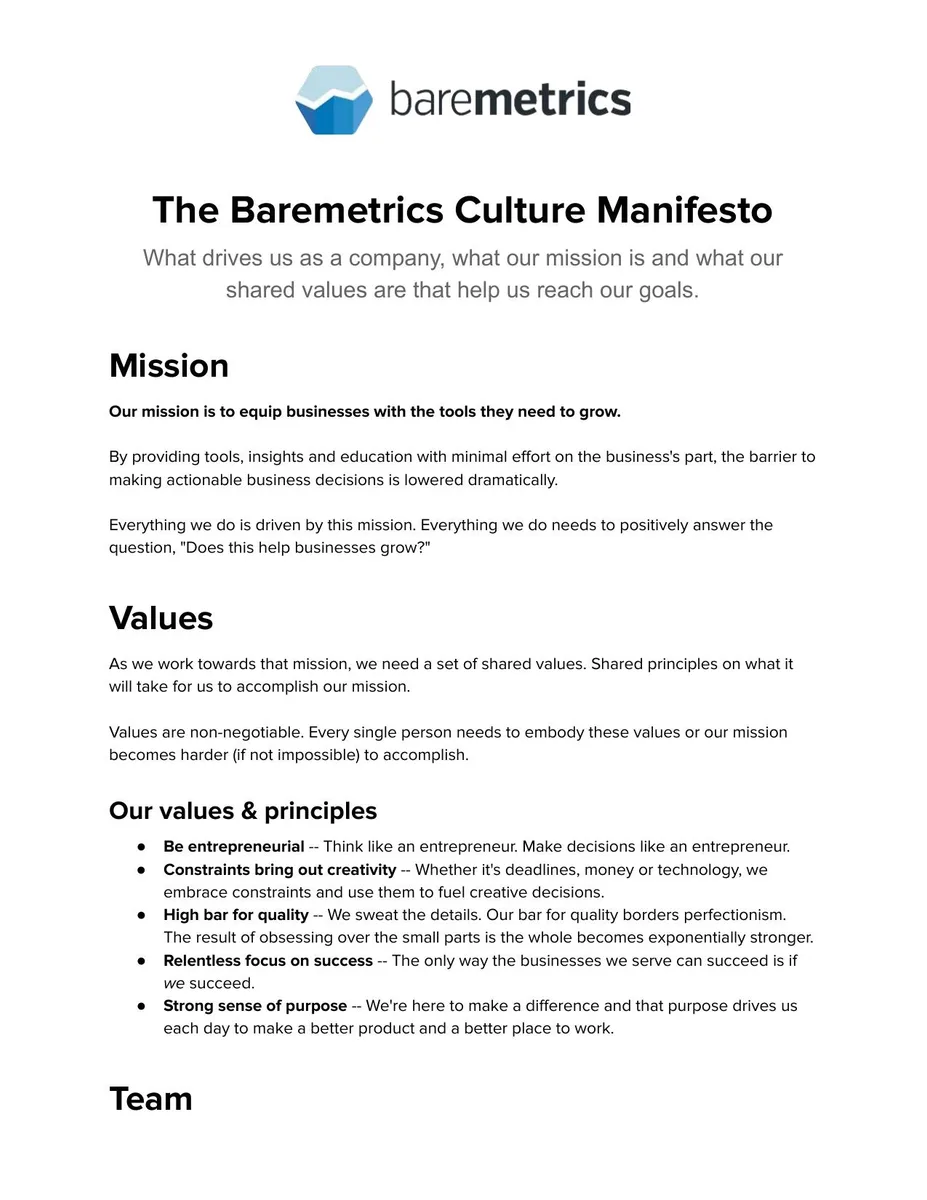 baremetrics

The Baremetrics Culture Manifesto

What drives us as a company, what our mission is and what our shared values are that help us reach our goals.

Mission

Our mission is to equip businesses with the tools they need to grow.

By providing tools, insights and education with minimal effort on the business's part, the barrier to making actionable business decisions is lowered dramatically.

Everything we do is driven by this mission. Everything we do needs to positively answer the question, "Does this help businesses grow?"

Values

As we work towards that mission, we need a set of shared values. Shared principles on what it will take for us to accomplish our mission.

Values are non-negotiable. Every single person needs to embody these values or our mission becomes harder (if not impossible) to accomplish.

Our values & principles

• Be entrepreneurial -- Think like an entrepreneur. Make decisions like an entrepreneur.
• Constraints bring out creativity -- Whether it's deadlines, money or technology, we embrace constraints and use them to fuel creative decisions.
• High bar for quality -- We sweat the details. Our bar for quality borders perfectionism. The result of obsessing over the small parts is the whole becomes exponentially stronger.
• Relentless focus on success -- The only way the businesses we serve can succeed is if we succeed.
• Strong sense of purpose -- We're here to make a difference and that purpose drives us each day to make a better product and a better place to work.

Team